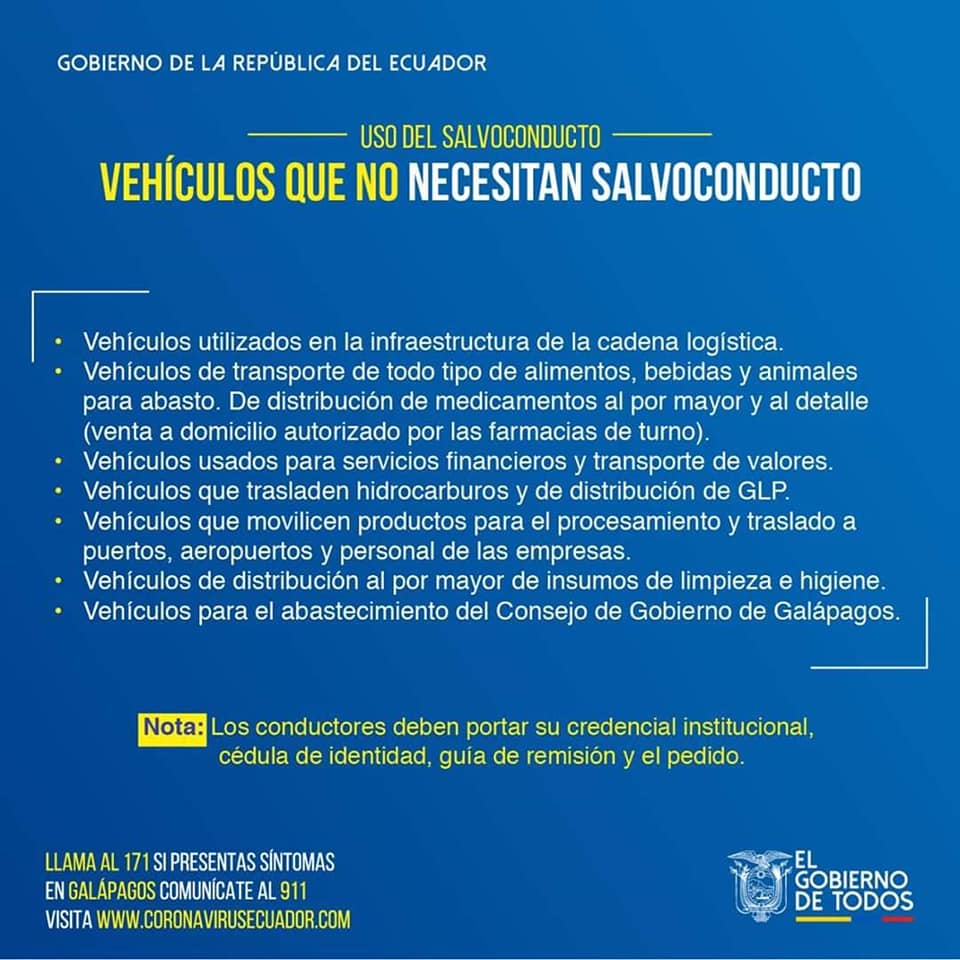 GOBIERNO DE LA REPÚBLICA DEL ECUADOR

USO DEL SALVOCONDUCTO

VEHÍCULOS QUE NO NECESITAN SALVOCONDUCTO

• Vehículos utilizados en la infraestructura de la cadena logística.
• Vehículos de transporte de todo tipo de alimentos, bebidas y animales para abasto. De distribución de medicamentos al por mayor y al detalle (venta a domicilio autorizado por las farmacias de turno).
• Vehículos usados para servicios financieros y transporte de valores.
• Vehículos que trasladen hidrocarburos y de distribución de GLP.
• Vehículos que movilicen productos para el procesamiento y traslado a puertos, aeropuertos y personal de las empresas.
• Vehículos de distribución al por mayor de insumos de limpieza e higiene.
• Vehículos para el abastecimiento del Consejo de Gobierno de Galápagos.

Nota: Los conductores deben portar su credencial institucional, cédula de identidad, guía de remisión y el pedido.

LLAMA AL 171 SI PRESENTAS SÍNTOMAS
EN GALÁPAGOS COMUNÍCATE AL 911
VISITA WWW.CORONAVIRUSECUADOR.COM

EL GOBIERNO DE TODOS